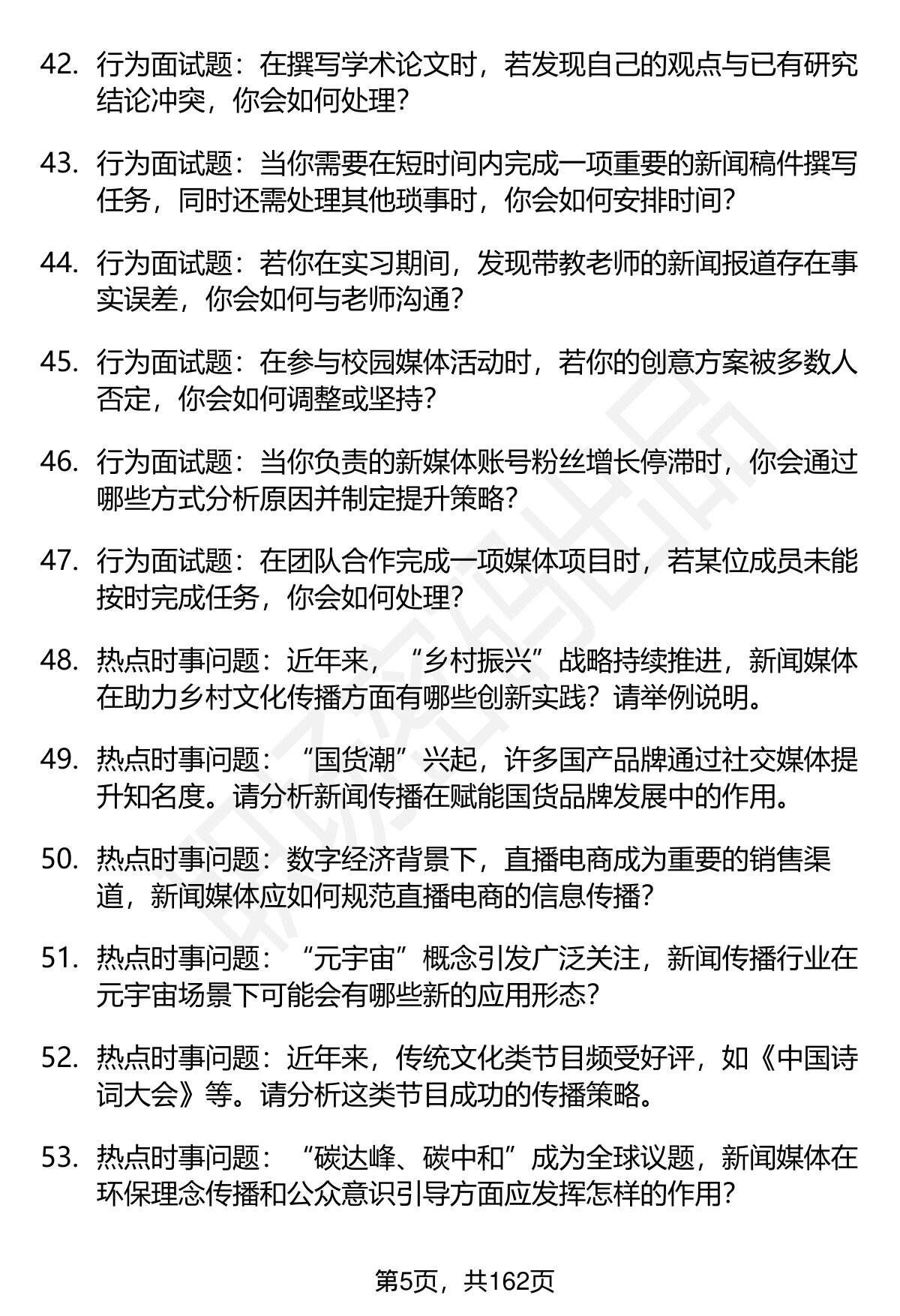 42. 行为面试题：在撰写学术论文时，若发现自己的观点与已有研究结论冲突，你会如何处理？

43. 行为面试题：当你需要在短时间内完成一项重要的新闻稿件撰写任务，同时还需处理其他琐事时，你会如何安排时间？

44. 行为面试题：若你在实习期间，发现带教老师的新闻报道存在事实误差，你会如何与老师沟通？

45. 行为面试题：在参与校园媒体活动时，若你的创意方案被多数人否定，你会如何调整或坚持？

46. 行为面试题：当你负责的新媒体账号粉丝增长停滞时，你会通过哪些方式分析原因并制定提升策略？

47. 行为面试题：在团队合作完成一项媒体项目时，若某位成员未能按时完成任务，你会如何处理？

48. 热点时事问题：近年来，“乡村振兴”战略持续推进，新闻媒体在助力乡村文化传播方面有哪些创新实践？请举例说明。

49. 热点时事问题：“国货潮”兴起，许多国产品牌通过社交媒体提升知名度。请分析新闻传播在赋能国货品牌发展中的作用。

50. 热点时事问题：数字经济背景下，直播电商成为重要的销售渠道，新闻媒体应如何规范直播电商的信息传播？

51. 热点时事问题：“元宇宙”概念引发广泛关注，新闻传播行业在元宇宙场景下可能会有哪些新的应用形态？

52. 热点时事问题：近年来，传统文化类节目频受好评，如《中国诗词大会》等。请分析这类节目成功的传播策略。

53. 热点时事问题：“碳达峰、碳中和”成为全球议题，新闻媒体在环保理念传播和公众意识引导方面应发挥怎样的作用？

第5页，共162页